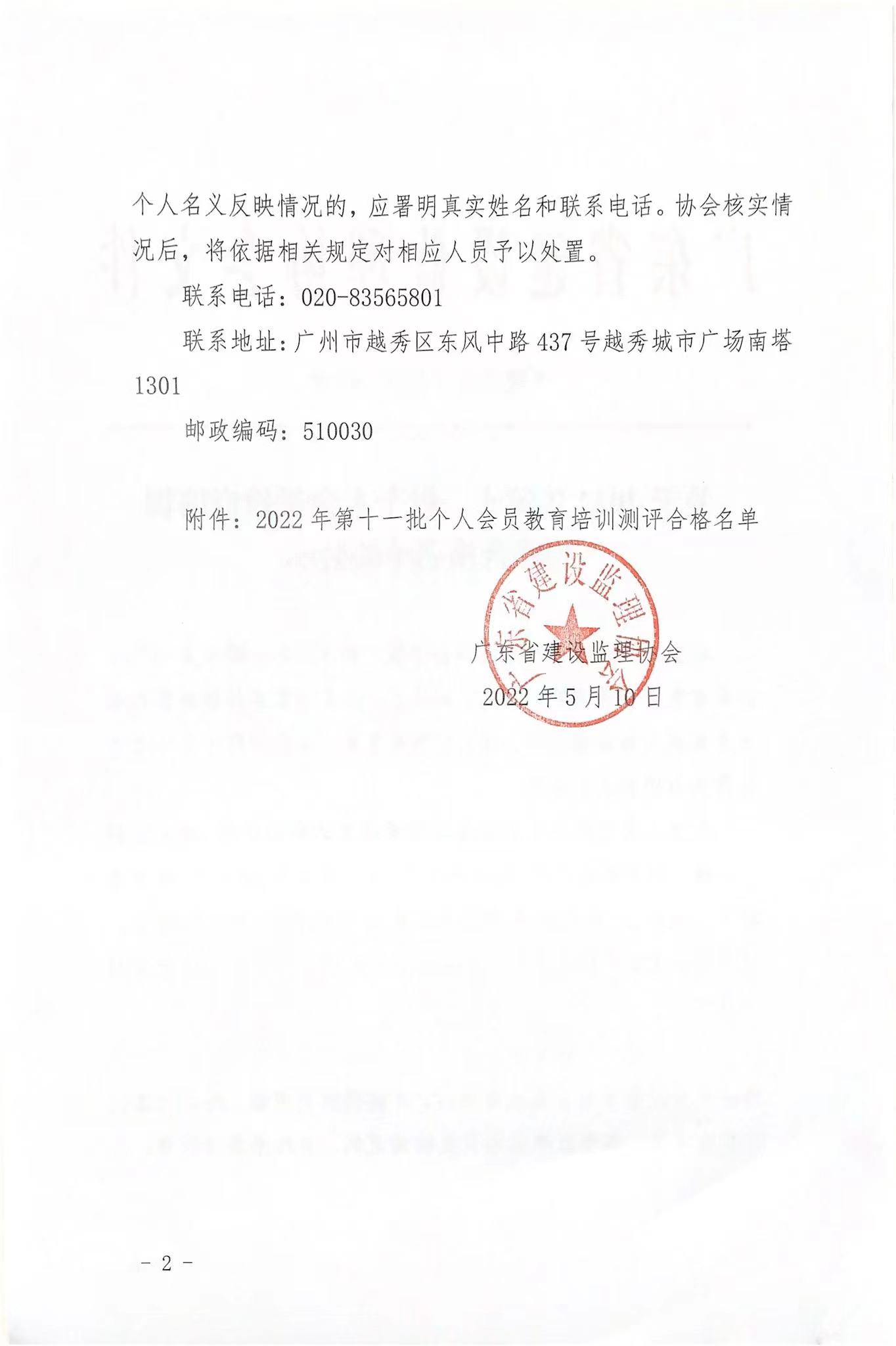 个人名义反映情况的，应署明真实姓名和联系电话。协会核实情况后，将依据相关规定对相应人员予以处置。

联系电话：020-83565801

联系地址：广州市越秀区东风中路437号越秀城市广场南塔1301

邮政编码：510030

附件：2022年第十一批个人会员教育培训测评合格名单

广东省建设监理协会

广东省建设监理协会

2022年5月10日

－2－